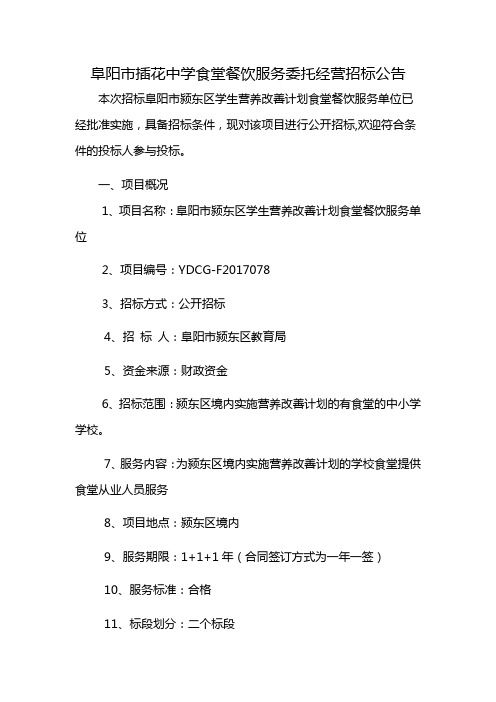 阜阳市插花中学食堂餐饮服务委托经营招标公告

本次招标阜阳市颍东区学生营养改善计划食堂餐饮服务单位已经批准实施，具备招标条件，现对该项目进行公开招标,欢迎符合条件的投标人参与投标。

一、项目概况

1、项目名称：阜阳市颍东区学生营养改善计划食堂餐饮服务单位

2、项目编号：YDCG-F2017078

3、招标方式：公开招标

4、招 标 人：阜阳市颍东区教育局

5、资金来源：财政资金

6、招标范围：颍东区境内实施营养改善计划的有食堂的中小学学校。

7、服务内容：为颍东区境内实施营养改善计划的学校食堂提供食堂从业人员服务

8、项目地点：颍东区境内

9、服务期限：1+1+1 年（合同签订方式为一年一签）

10、服务标准：合格

11、标段划分：二个标段